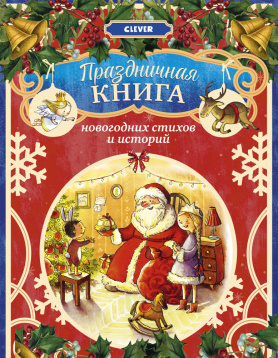 CLEVER

Праздничная
КНИГА

новогодних стихов
и историй